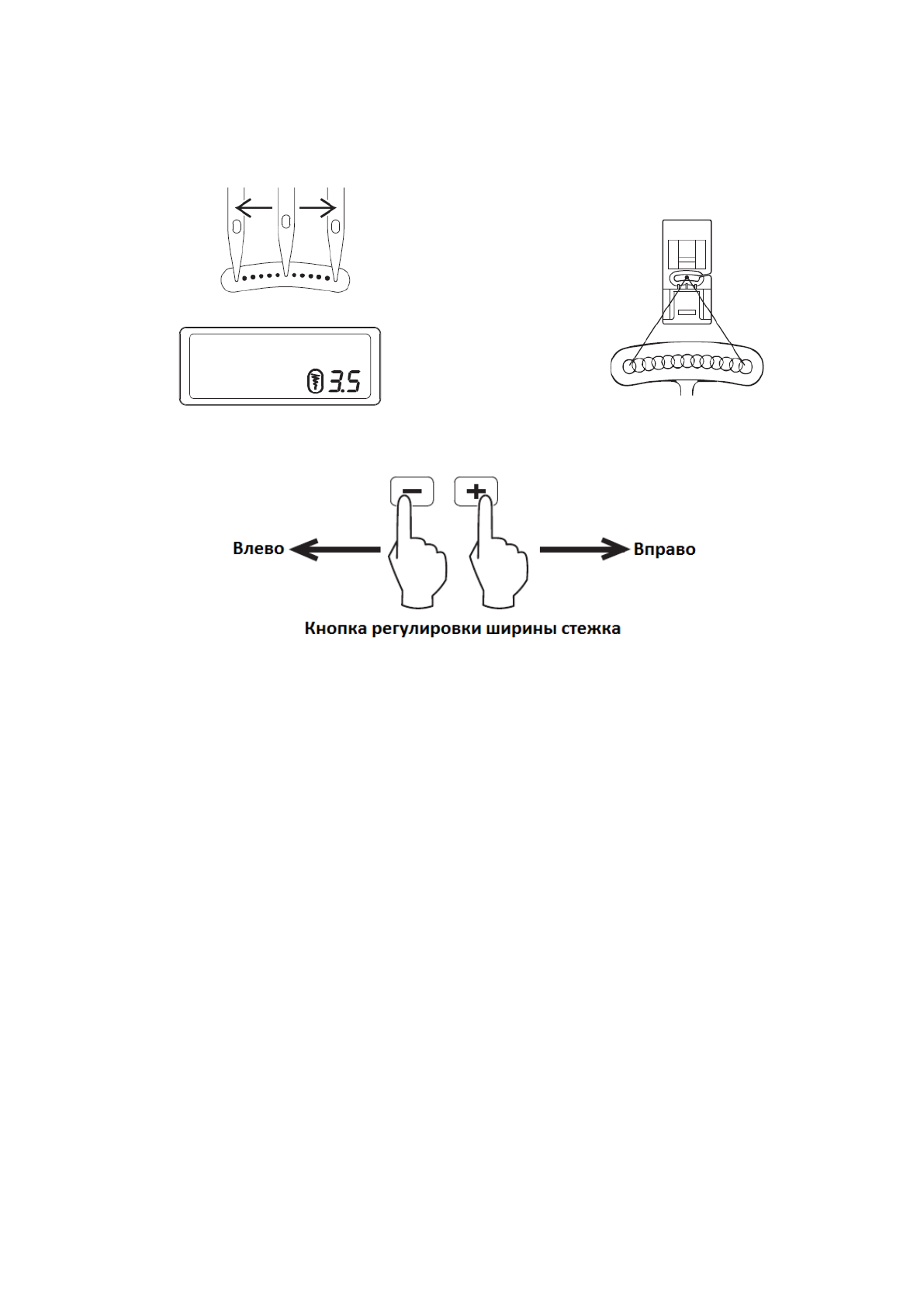 3.5

−

+

Влево

Вправо

Кнопка регулировки ширины стежка